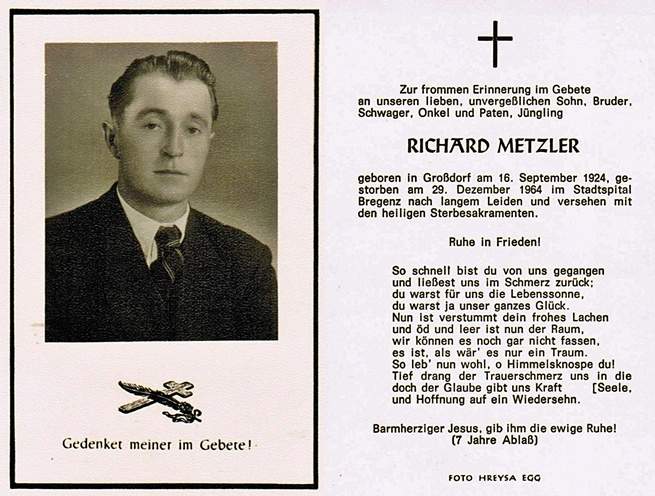 Gedenket meiner im Gebete!

Zur frommen Erinnerung im Gebete an unseren lieben, unvergeßlichen Sohn, Bruder, Schwager, Onkel und Paten, Jüngling

RICHARD METZLER

geboren in Großdorf am 16. September 1924, gestorben am 29. Dezember 1964 im Stadtspital Bregenz nach langem Leiden und versehen mit den heiligen Sterbesakramenten.

Ruhe in Frieden!

So schnell bist du von uns gegangen
und ließest uns im Schmerz zurück;
du warst für uns die Lebenssonne,
du warst ja unser ganzes Glück.
Nun ist verstummt dein frohes Lachen
und öd und leer ist nun der Raum,
wir können es noch gar nicht fassen,
es ist, als wär' es nur ein Traum.
So leb' nun wohl, o Himmelsknospe du!
Tief drang der Trauerschmerz uns in die
doch der Glaube gibt uns Kraft [Seele,
und Hoffnung auf ein Wiedersehn.

Barmherziger Jesus, gib ihm die ewige Ruhe!
(7 Jahre Ablaß)

FOTO HREYSA EGG